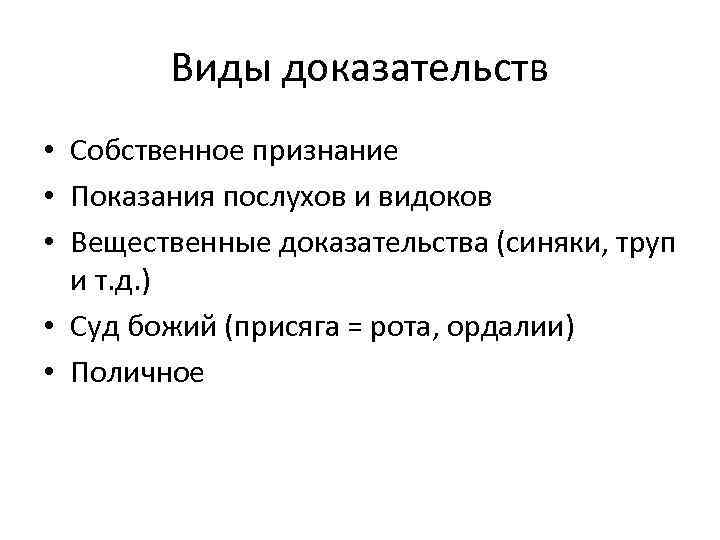 Виды доказательств

• Собственное признание
• Показания послухов и видоков
• Вещественные доказательства (синяки, труп и т.д.)
• Суд божий (присяга = рота, ордалии)
• Поличное